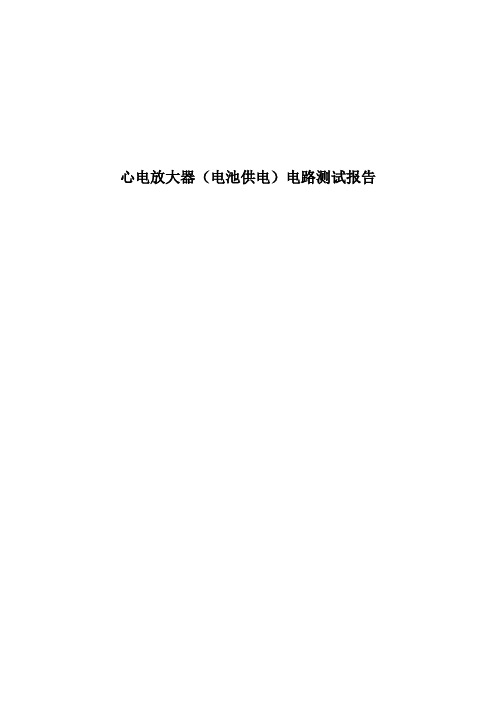 心电放大器（电池供电）电路测试报告